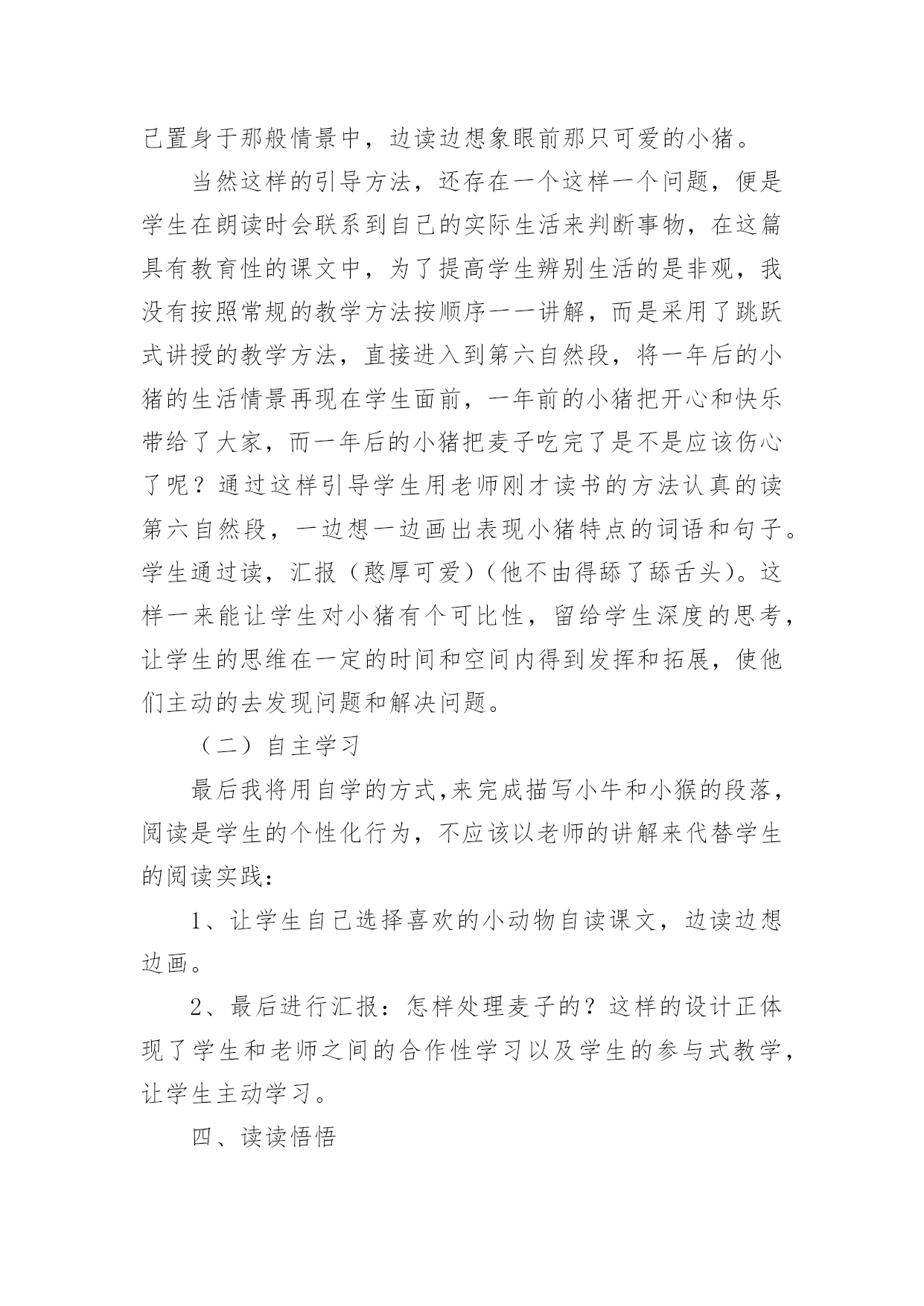 己置身于那般情景中，边读边想象眼前那只可爱的小猪。

当然这样的引导方法，还存在一个这样一个问题，便是学生在朗读时会联系到自己的实际生活来判断事物，在这篇具有教育性的课文中，为了提高学生辨别生活的是非观，我没有按照常规的教学方法按顺序一一讲解，而是采用了跳跃式讲授的教学方法，直接进入到第六自然段，将一年后的小猪的生活情景再现在学生面前，一年前的小猪把开心和快乐带给了大家，而一年后的小猪把麦子吃完了是不是应该伤心了呢？通过这样引导学生用老师刚才读书的方法认真的读第六自然段，一边想一边画出表现小猪特点的词语和句子。学生通过读，汇报（憨厚可爱）（他不由得舔了舔舌头）。这样一来能让学生对小猪有个可比性，留给学生深度的思考，让学生的思维在一定的时间和空间内得到发挥和拓展，使他们主动的去发现问题和解决问题。

（二）自主学习

最后我将用自学的方式,来完成描写小牛和小猴的段落，阅读是学生的个性化行为，不应该以老师的讲解来代替学生的阅读实践：

1、让学生自己选择喜欢的小动物自读课文，边读边想边画。

2、最后进行汇报：怎样处理麦子的？这样的设计正体现了学生和老师之间的合作性学习以及学生的参与式教学，让学生主动学习。

四、读读悟悟